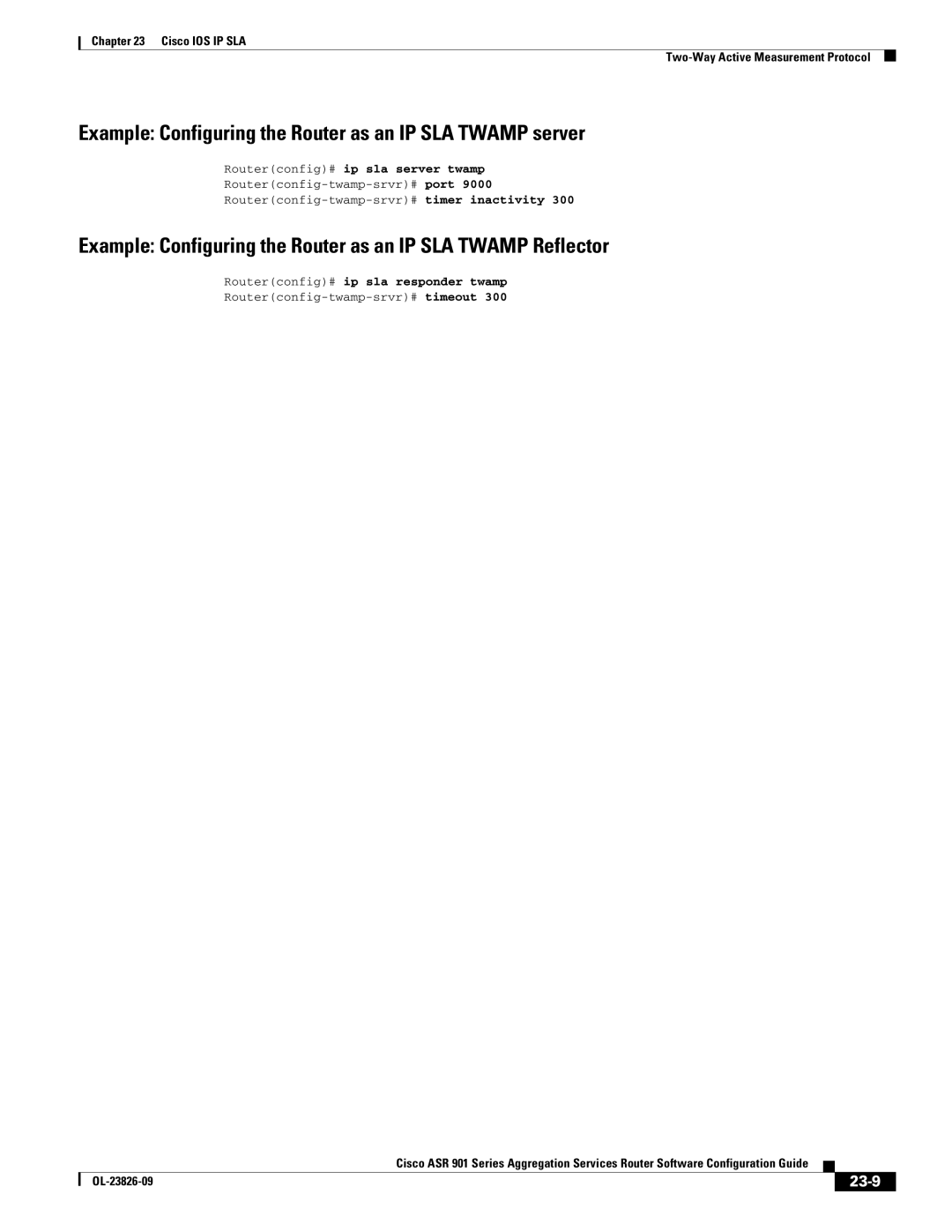 Chapter 23 Cisco IOS IP SLA

Two-Way Active Measurement Protocol

Example: Configuring the Router as an IP SLA TWAMP server

Router(config)# ip sla server twamp
Router(config-twamp-srvr)# port 9000
Router(config-twamp-srvr)# timer inactivity 300

Example: Configuring the Router as an IP SLA TWAMP Reflector

Router(config)# ip sla responder twamp
Router(config-twamp-srvr)# timeout 300

Cisco ASR 901 Series Aggregation Services Router Software Configuration Guide

OL-23826-09

23-9